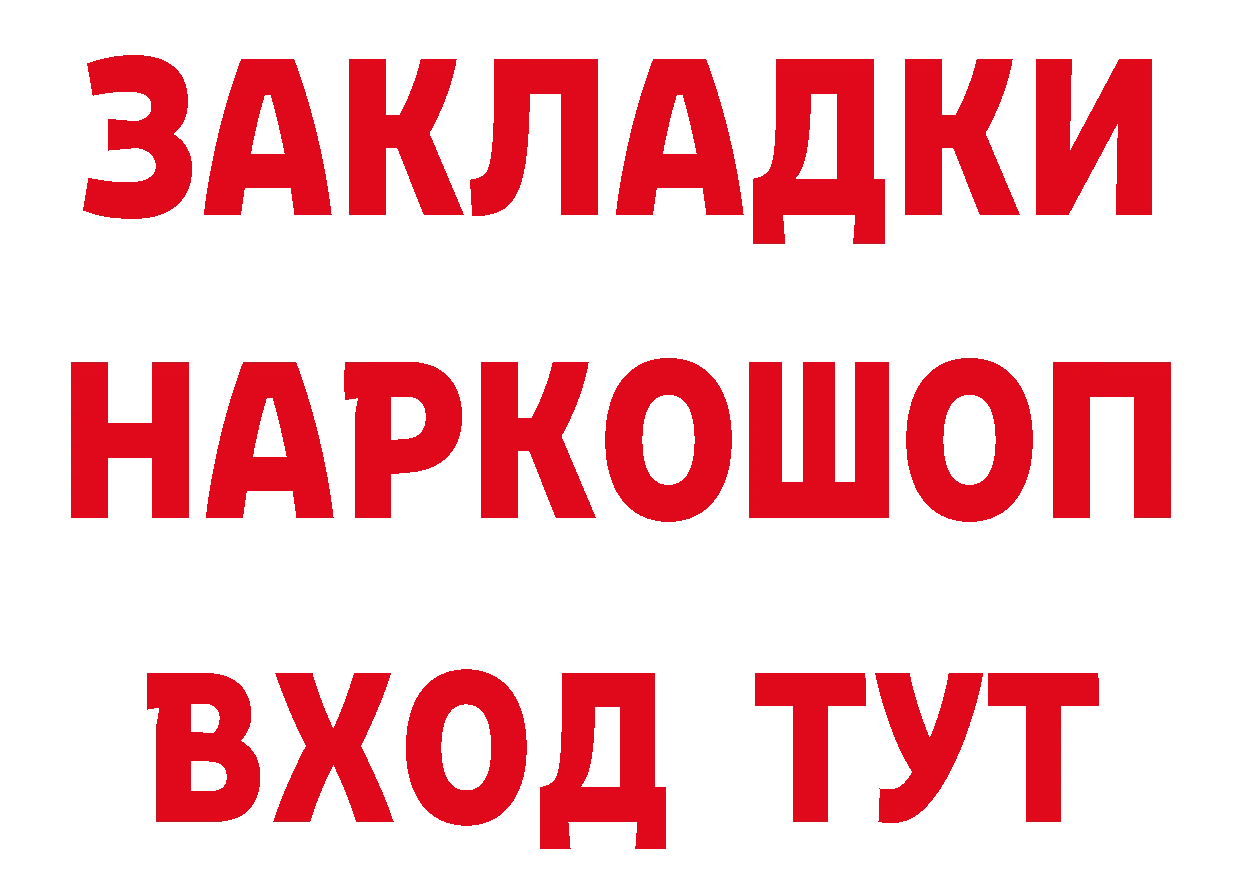 ЗАКЛАДКИ НАРКОШОП ВХОД ТУТ